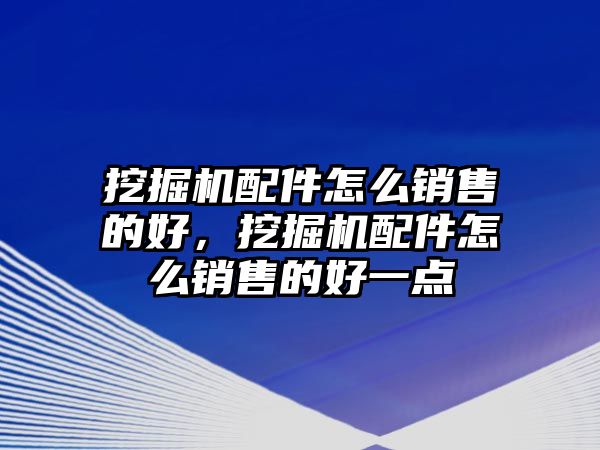 挖掘机配件怎么销售的好，挖掘机配件怎么销售的好一点